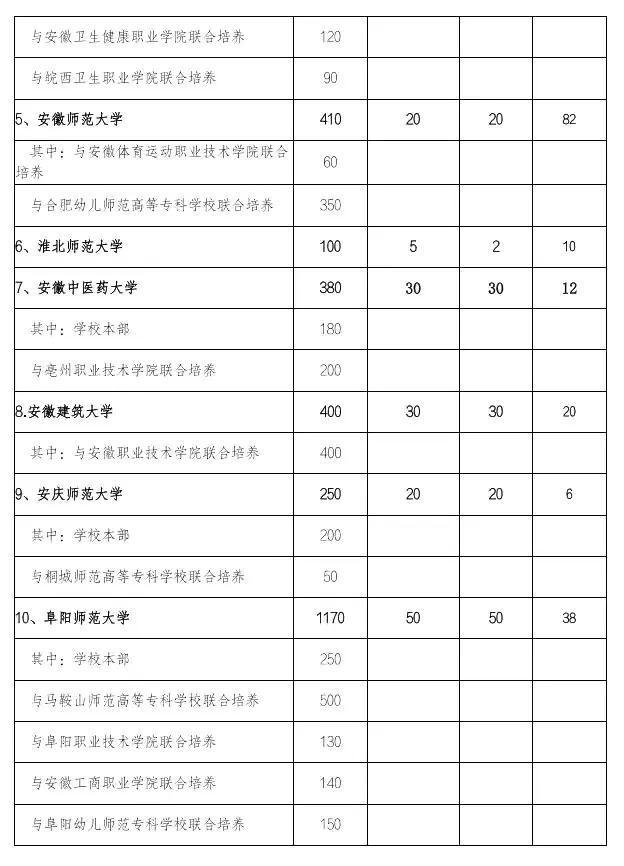 | | | | | |
|---|---|---|---|---|
| 与安徽卫生健康职业学院联合培养 | 120 | | | |
| 与皖西卫生职业学院联合培养 | 90 | | | |
| 5、安徽师范大学 | 410 | 20 | 20 | 82 |
| 其中：与安徽体育运动职业技术学院联合培养 | 60 | | | |
| 与合肥幼儿师范高等专科学校联合培养 | 350 | | | |
| 6、淮北师范大学 | 100 | 5 | 2 | 10 |
| 7、安徽中医药大学 | 380 | 30 | 30 | 12 |
| 其中：学校本部 | 180 | | | |
| 与亳州职业技术学院联合培养 | 200 | | | |
| 8.安徽建筑大学 | 400 | 30 | 30 | 20 |
| 其中：与安徽职业技术学院联合培养 | 400 | | | |
| 9、安庆师范大学 | 250 | 20 | 20 | 6 |
| 其中：学校本部 | 200 | | | |
| 与桐城师范高等专科学校联合培养 | 50 | | | |
| 10、阜阳师范大学 | 1170 | 50 | 50 | 38 |
| 其中：学校本部 | 250 | | | |
| 与马鞍山师范高等专科学校联合培养 | 500 | | | |
| 与阜阳职业技术学院联合培养 | 130 | | | |
| 与安徽工商职业学院联合培养 | 140 | | | |
| 与阜阳幼儿师范专科学校联合培养 | 150 | | | |